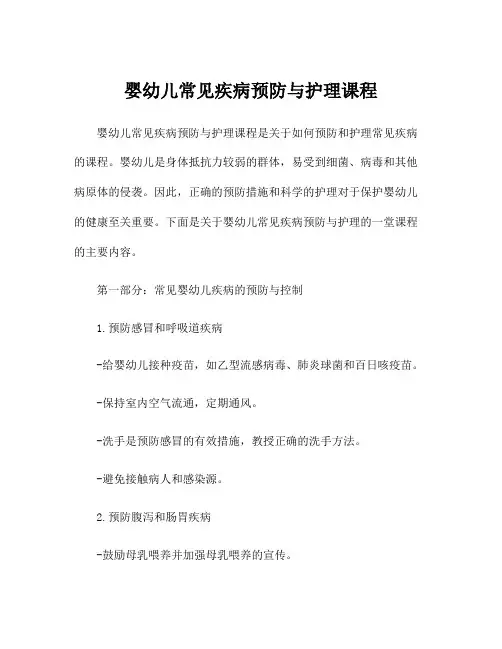 婴幼儿常见疾病预防与护理课程

婴幼儿常见疾病预防与护理课程是关于如何预防和护理常见疾病的课程。婴幼儿是身体抵抗力较弱的群体，易受到细菌、病毒和其他病原体的侵袭。因此，正确的预防措施和科学的护理对于保护婴幼儿的健康至关重要。下面是关于婴幼儿常见疾病预防与护理的一堂课程的主要内容。

第一部分：常见婴幼儿疾病的预防与控制

1.预防感冒和呼吸道疾病

-给婴幼儿接种疫苗，如乙型流感病毒、肺炎球菌和百日咳疫苗。

-保持室内空气流通，定期通风。

-洗手是预防感冒的有效措施，教授正确的洗手方法。

-避免接触病人和感染源。

2.预防腹泻和肠胃疾病

-鼓励母乳喂养并加强母乳喂养的宣传。